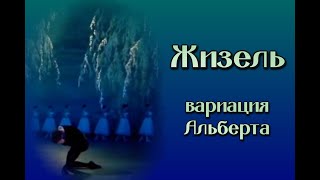 Жизель

вариация Альберта